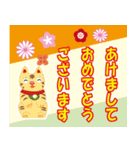 あけまして
おめでとう
ございます